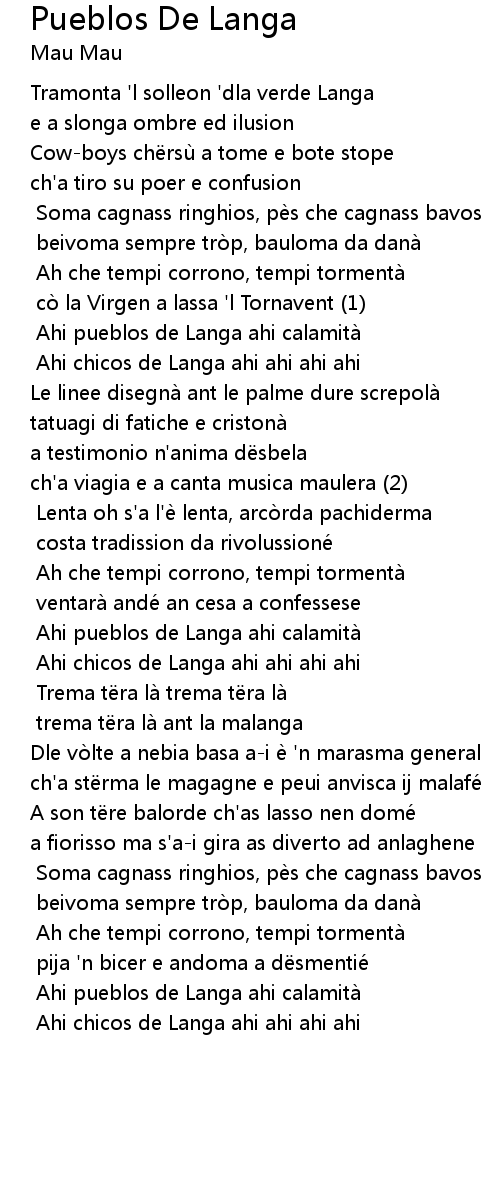 Pueblos De Langa
Mau Mau

Tramonta 'l solleon 'dla verde Langa
e a slonga ombre ed ilusion
Cow-boys chërsù a tome e bote stope
ch'a tiro su poer e confusion
Soma cagnass ringhios, pès che cagnass bavos
beivoma sempre tròp, bauloma da danà
Ah che tempi corrono, tempi tormentà
cò la Virgen a lassa 'l Tornavent (1)
Ahi pueblos de Langa ahi calamità
Ahi chicos de Langa ahi ahi ahi ahi
Le linee disegnà ant le palme dure screpolà
tatuagi di fatiche e cristonà
a testimonio n'anima dësbela
ch'a viagia e a canta musica maulera (2)
Lenta oh s'a l'è lenta, arcòrda pachiderma
costa tradission da rivolussioné
Ah che tempi corrono, tempi tormentà
ventarà andé an cesa a confessese
Ahi pueblos de Langa ahi calamità
Ahi chicos de Langa ahi ahi ahi ahi
Trema tëra là trema tëra là
trema tëra là ant la malanga
Dle vòlte a nebia basa a-i è 'n marasma general
ch'a stërma le magagne e peui anvisca ij malafé
A son tëre balorde ch'as lasso nen domé
a fiorisso ma s'a-i gira as diverto ad anlaghene
Soma cagnass ringhios, pès che cagnass bavos
beivoma sempre tròp, bauloma da danà
Ah che tempi corrono, tempi tormentà
pija 'n bicer e andoma a dësmentié
Ahi pueblos de Langa ahi calamità
Ahi chicos de Langa ahi ahi ahi ahi